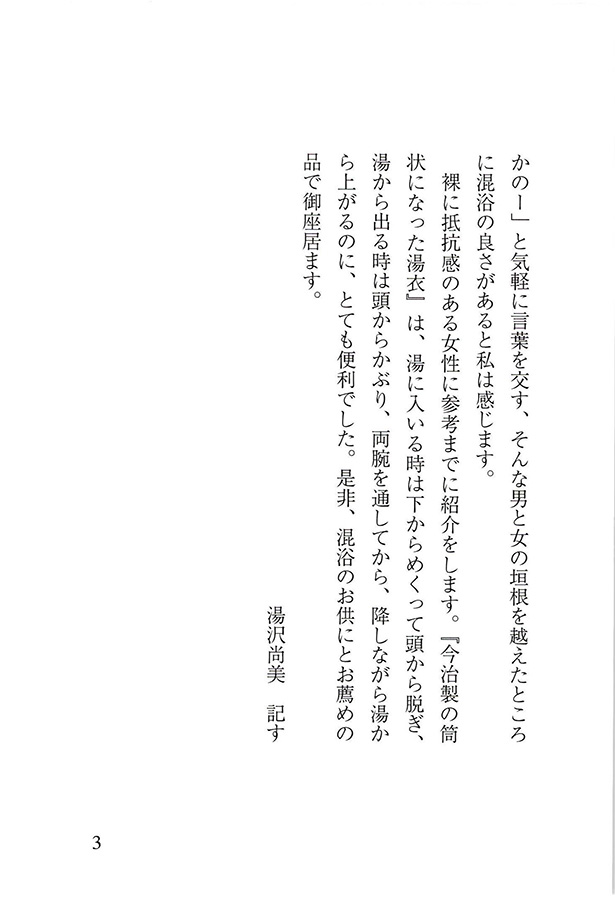 かのー」と気軽に言葉を交す、そんな男と女の垣根を越えたところに混浴の良さがあると私は感じます。

裸に抵抗感のある女性に参考までに紹介をします。『今治製の筒状になった湯衣』は、湯に入いる時は下からめくって頭から脱ぎ、湯から出る時は頭からかぶり、両腕を通してから、降しながら湯から上がるのに、とても便利でした。是非、混浴のお供にとお薦めの品で御座居ます。

湯沢尚美　記す

3